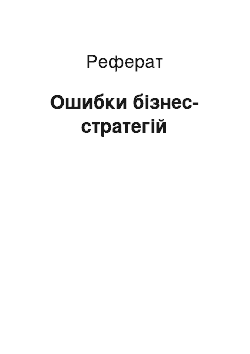 Реферат

Ошибки бізнес-стратегій